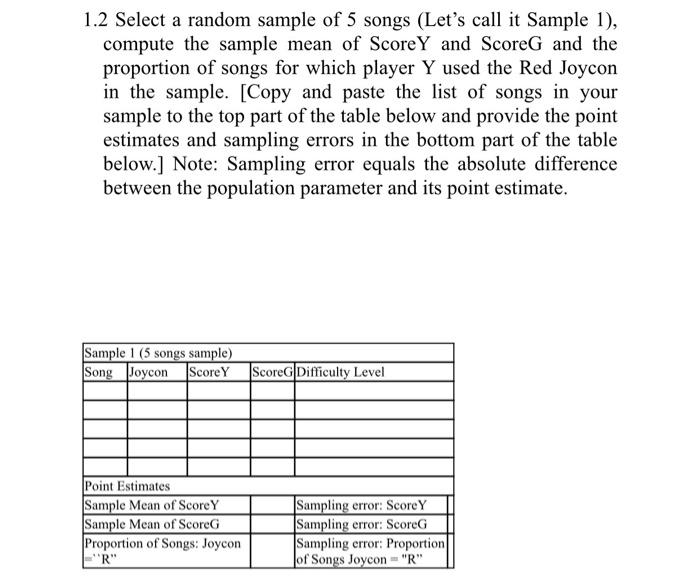 1.2 Select a random sample of 5 songs (Let's call it Sample 1), compute the sample mean of ScoreY and ScoreG and the proportion of songs for which player Y used the Red Joycon in the sample. [Copy and paste the list of songs in your sample to the top part of the table below and provide the point estimates and sampling errors in the bottom part of the table below.] Note: Sampling error equals the absolute difference between the population parameter and its point estimate.

| Sample 1 (5 songs sample) | | | | |
|---|---|---|---|---|
| Song | Joycon | ScoreY | ScoreG | Difficulty Level |
| | | | | |
| | | | | |
| | | | | |
| | | | | |
| | | | | |

| Point Estimates | | | |
|---|---|---|---|
| Sample Mean of ScoreY | | Sampling error: ScoreY | |
| Sample Mean of ScoreG | | Sampling error: ScoreG | |
| Proportion of Songs: Joycon ="R" | | Sampling error: Proportion of Songs Joycon = "R" | |